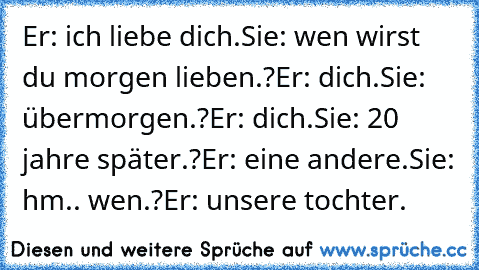 Er: ich liebe dich.Sie: wen wirst du morgen lieben.?Er: dich.Sie: übermorgen.?Er: dich.Sie: 20 jahre später.?Er: eine andere.Sie: hm.. wen.?Er: unsere tochter.

Diesen und weitere Sprüche auf www.sprüche.cc